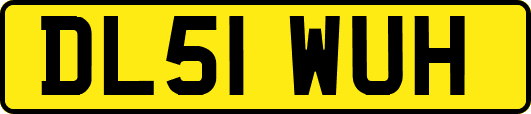 DL51 WUH